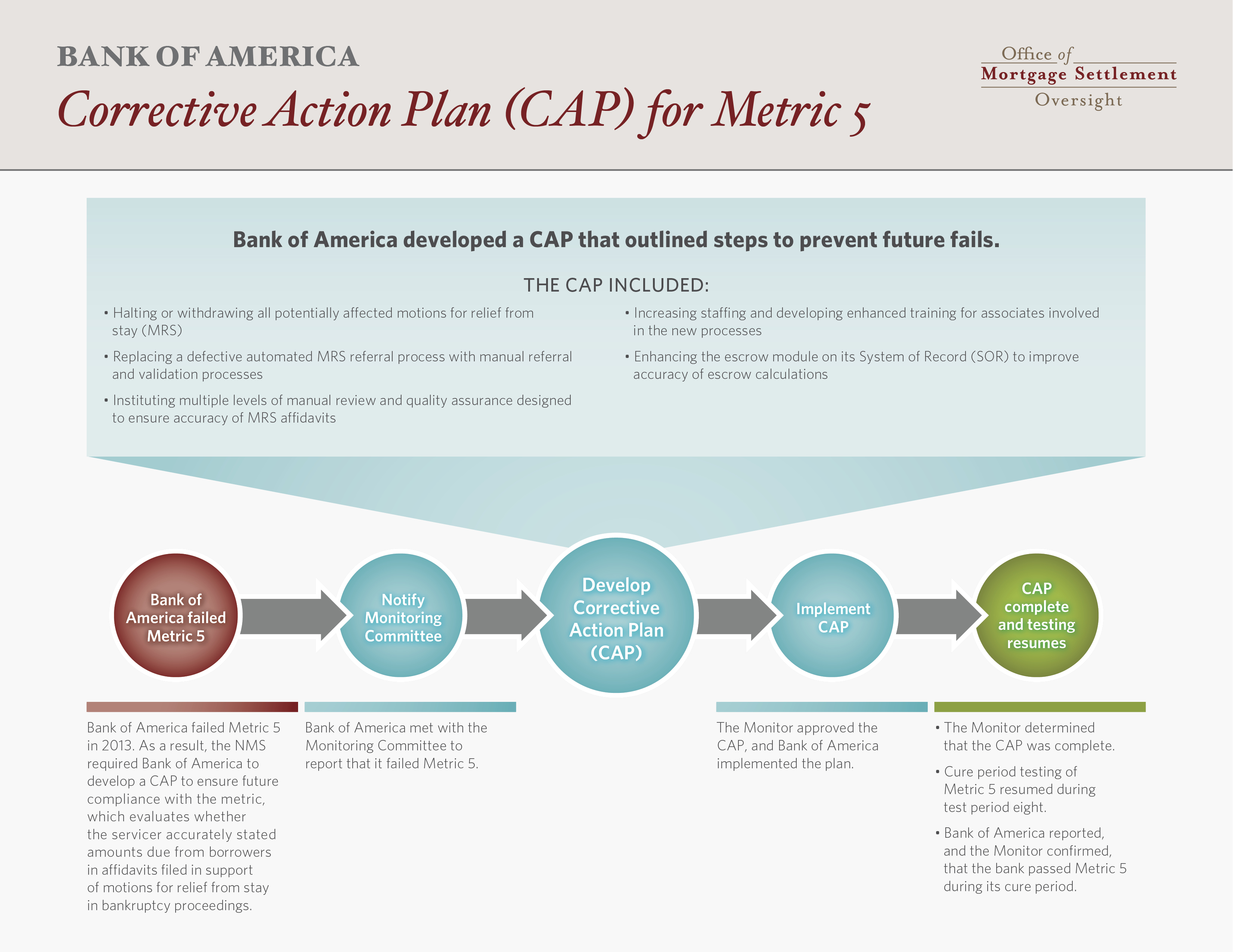 BANK OF AMERICA

Corrective Action Plan (CAP) for Metric 5

Office of
Mortgage Settlement
Oversight

Bank of America developed a CAP that outlined steps to prevent future fails.

THE CAP INCLUDED:

• Halting or withdrawing all potentially affected motions for relief from stay (MRS)

• Replacing a defective automated MRS referral process with manual referral and validation processes

• Instituting multiple levels of manual review and quality assurance designed to ensure accuracy of MRS affidavits

• Increasing staffing and developing enhanced training for associates involved in the new processes

• Enhancing the escrow module on its System of Record (SOR) to improve accuracy of escrow calculations

Bank of America failed Metric 5

Notify Monitoring Committee

Develop Corrective Action Plan (CAP)

Implement CAP

CAP complete and testing resumes

Bank of America failed Metric 5 in 2013. As a result, the NMS required Bank of America to develop a CAP to ensure future compliance with the metric, which evaluates whether the servicer accurately stated amounts due from borrowers in affidavits filed in support of motions for relief from stay in bankruptcy proceedings.

Bank of America met with the Monitoring Committee to report that it failed Metric 5.

The Monitor approved the CAP, and Bank of America implemented the plan.

• The Monitor determined that the CAP was complete.

• Cure period testing of Metric 5 resumed during test period eight.

• Bank of America reported, and the Monitor confirmed, that the bank passed Metric 5 during its cure period.